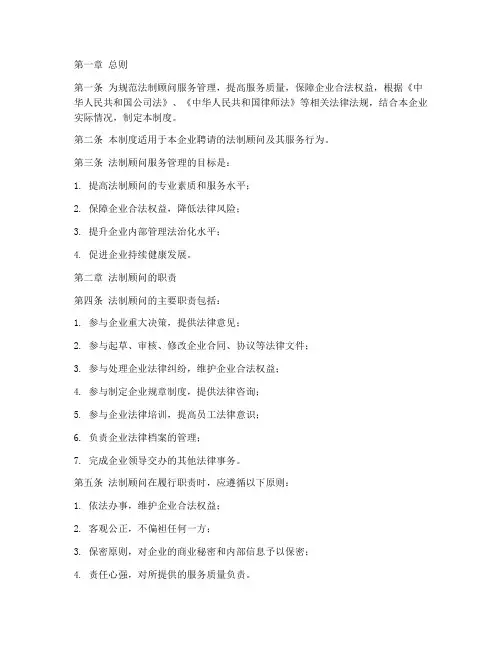 第一章 总则

第一条 为规范法制顾问服务管理，提高服务质量，保障企业合法权益，根据《中华人民共和国公司法》、《中华人民共和国律师法》等相关法律法规，结合本企业实际情况，制定本制度。

第二条 本制度适用于本企业聘请的法制顾问及其服务行为。

第三条 法制顾问服务管理的目标是：

1. 提高法制顾问的专业素质和服务水平；

2. 保障企业合法权益，降低法律风险；

3. 提升企业内部管理法治化水平；

4. 促进企业持续健康发展。

第二章 法制顾问的职责

第四条 法制顾问的主要职责包括：

1. 参与企业重大决策，提供法律意见；

2. 参与起草、审核、修改企业合同、协议等法律文件；

3. 参与处理企业法律纠纷，维护企业合法权益；

4. 参与制定企业规章制度，提供法律咨询；

5. 参与企业法律培训，提高员工法律意识；

6. 负责企业法律档案的管理；

7. 完成企业领导交办的其他法律事务。

第五条 法制顾问在履行职责时，应遵循以下原则：

1. 依法办事，维护企业合法权益；

2. 客观公正，不偏袒任何一方；

3. 保密原则，对企业的商业秘密和内部信息予以保密；

4. 责任心强，对所提供的服务质量负责。